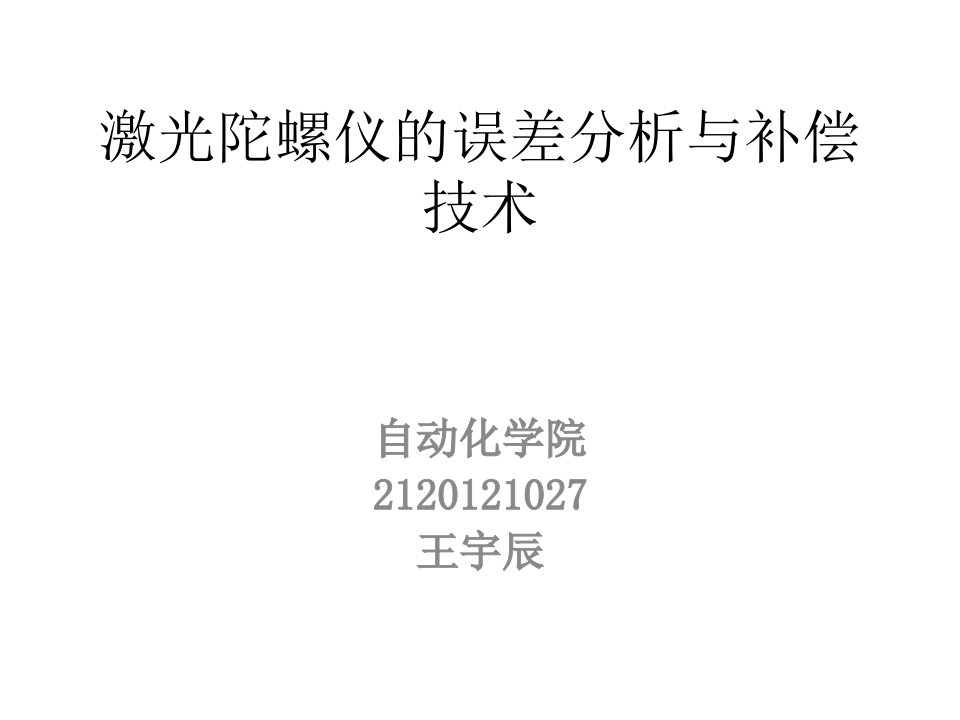 激光陀螺仪的误差分析与补偿技术

自动化学院
2120121027
王宇辰